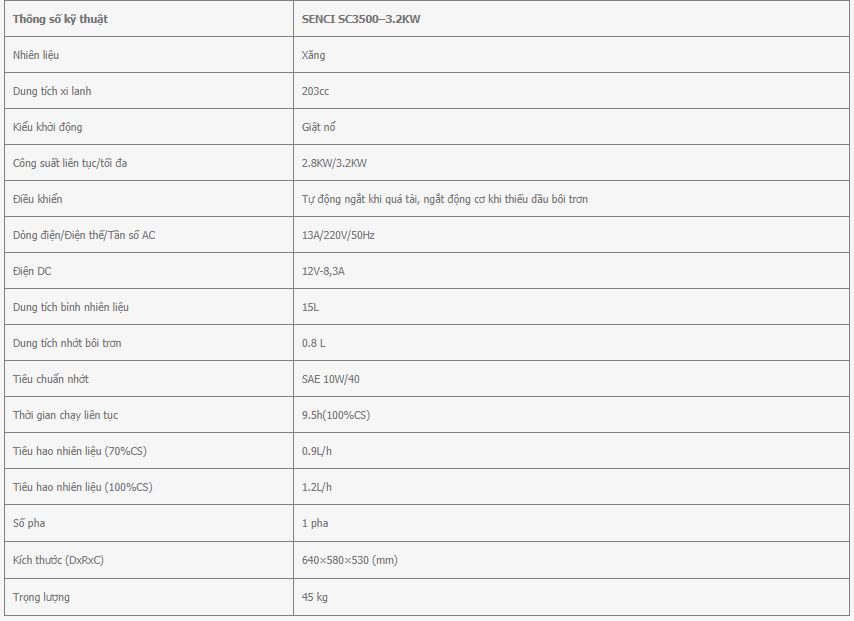 | Thông số kỹ thuật | SENCI SC3500–3.2KW |
|---|---|
| Nhiên liệu | Xăng |
| Dung tích xi lanh | 203cc |
| Kiểu khởi động | Giật nổ |
| Công suất liên tục/tối đa | 2.8KW/3.2KW |
| Điều khiển | Tự động ngắt khi quá tải, ngắt động cơ khi thiếu dầu bôi trơn |
| Dòng điện/Điện thế/Tần số AC | 13A/220V/50Hz |
| Điện DC | 12V-8,3A |
| Dung tích bình nhiên liệu | 15L |
| Dung tích nhớt bôi trơn | 0.8 L |
| Tiêu chuẩn nhớt | SAE 10W/40 |
| Thời gian chạy liên tục | 9.5h(100%CS) |
| Tiêu hao nhiên liệu (70%CS) | 0.9L/h |
| Tiêu hao nhiên liệu (100%CS) | 1.2L/h |
| Số pha | 1 pha |
| Kích thước (DxRxC) | 640×580×530 (mm) |
| Trọng lượng | 45 kg |